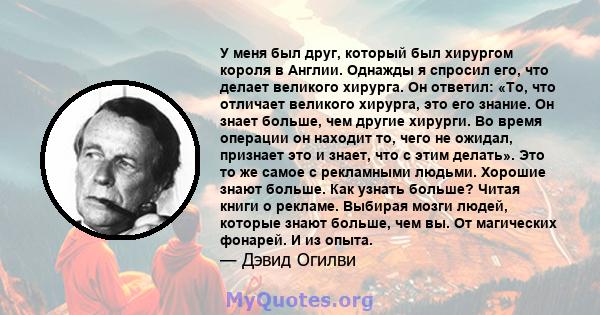 У меня был друг, который был хирургом короля в Англии. Однажды я спросил его, что делает великого хирурга. Он ответил: «То, что отличает великого хирурга, это его знание. Он знает больше, чем другие хирурги. Во время операции он находит то, чего не ожидал, признает это и знает, что с этим делать». Это то же самое с рекламными людьми. Хорошие знают больше. Как узнать больше? Читая книги о рекламе. Выбирая мозги людей, которые знают больше, чем вы. От магических фонарей. И из опыта.
— Дэвид Огилви

MyQuotes.org